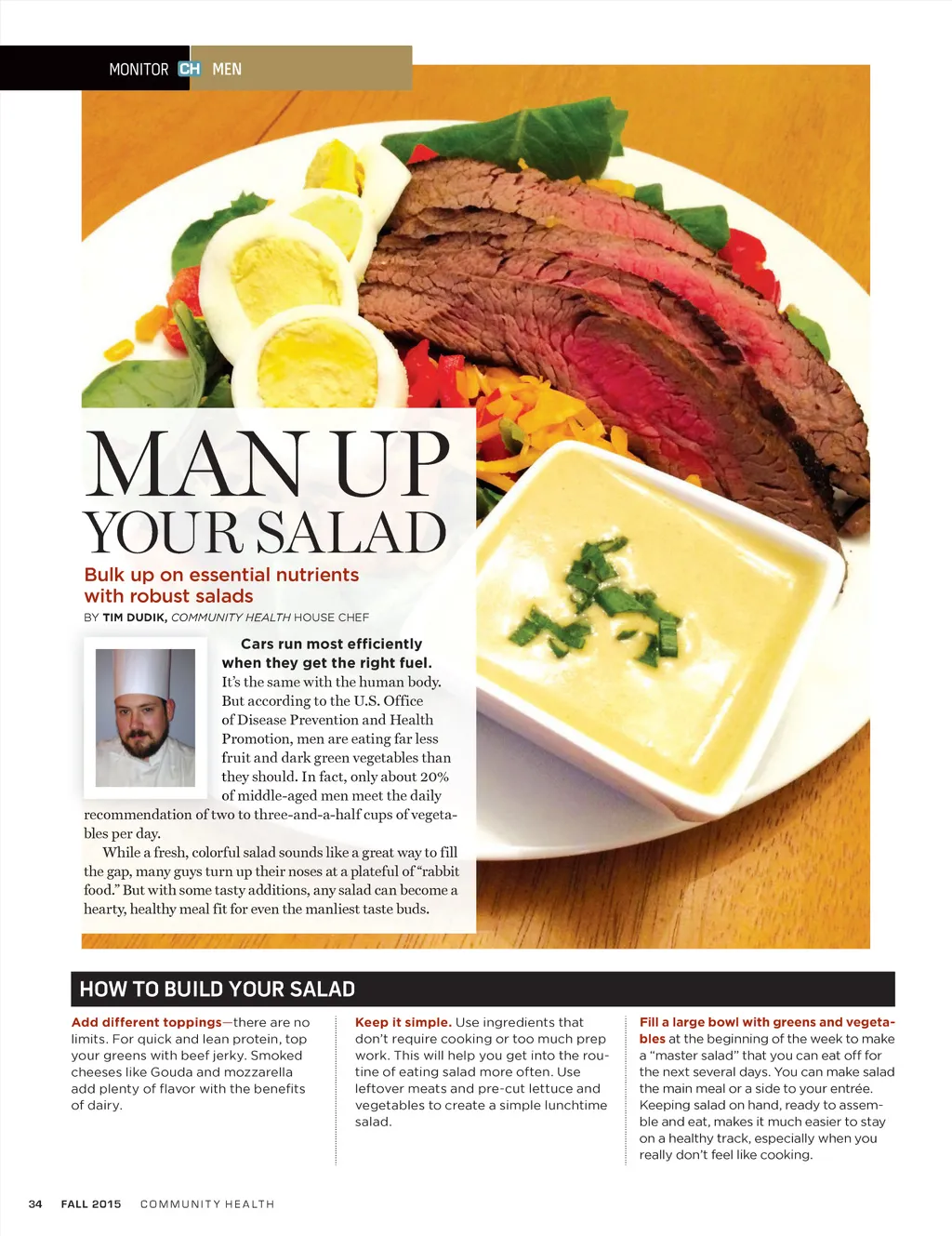 MONITOR CH MEN

MAN UP YOUR SALAD

Bulk up on essential nutrients with robust salads

BY TIM DUDIK, COMMUNITY HEALTH HOUSE CHEF

Cars run most efficiently when they get the right fuel. It's the same with the human body. But according to the U.S. Office of Disease Prevention and Health Promotion, men are eating far less fruit and dark green vegetables than they should. In fact, only about 20% of middle-aged men meet the daily recommendation of two to three-and-a-half cups of vegetables per day.

While a fresh, colorful salad sounds like a great way to fill the gap, many guys turn up their noses at a plateful of "rabbit food." But with some tasty additions, any salad can become a hearty, healthy meal fit for even the manliest taste buds.

HOW TO BUILD YOUR SALAD

Add different toppings—there are no limits. For quick and lean protein, top your greens with beef jerky. Smoked cheeses like Gouda and mozzarella add plenty of flavor with the benefits of dairy.

Keep it simple. Use ingredients that don't require cooking or too much prep work. This will help you get into the routine of eating salad more often. Use leftover meats and pre-cut lettuce and vegetables to create a simple lunchtime salad.

Fill a large bowl with greens and vegetables at the beginning of the week to make a "master salad" that you can eat off for the next several days. You can make salad the main meal or a side to your entrée. Keeping salad on hand, ready to assemble and eat, makes it much easier to stay on a healthy track, especially when you really don't feel like cooking.

34 FALL 2015 COMMUNITY HEALTH